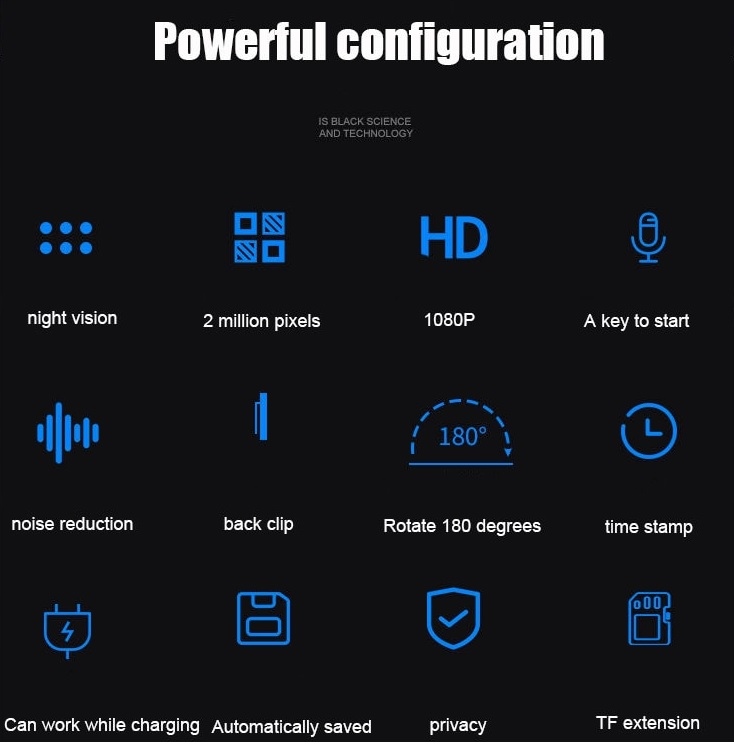 Powerful configuration

IS BLACK SCIENCE AND TECHNOLOGY

night vision

2 million pixels

HD

1080P

A key to start

noise reduction

back clip

180°

Rotate 180 degrees

time stamp

Can work while charging

Automatically saved

privacy

TF extension